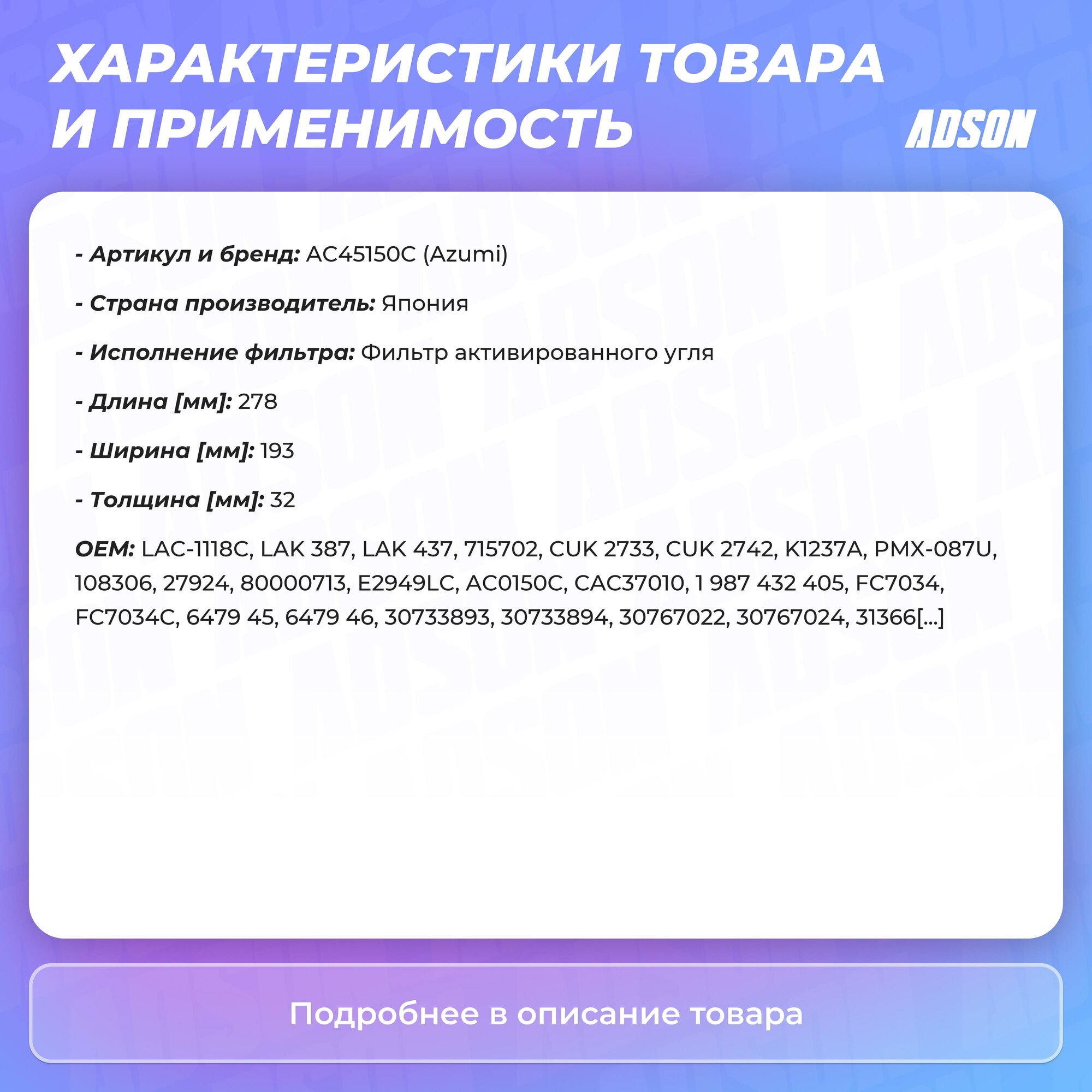 ХАРАКТЕРИСТИКИ ТОВАРА И ПРИМЕНИМОСТЬ

ADSON

- Артикул и бренд: AC45150C (Azumi)

- Страна производитель: Япония

- Исполнение фильтра: Фильтр активированного угля

- Длина [мм]: 278

- Ширина [мм]: 193

- Толщина [мм]: 32

OEM: LAC-1118C, LAK 387, LAK 437, 715702, CUK 2733, CUK 2742, K1237A, PMX-087U, 108306, 27924, 80000713, E2949LC, AC0150C, CAC37010, 1 987 432 405, FC7034, FC7034C, 6479 45, 6479 46, 30733893, 30733894, 30767022, 30767024, 31366[...]

Подробнее в описание товара